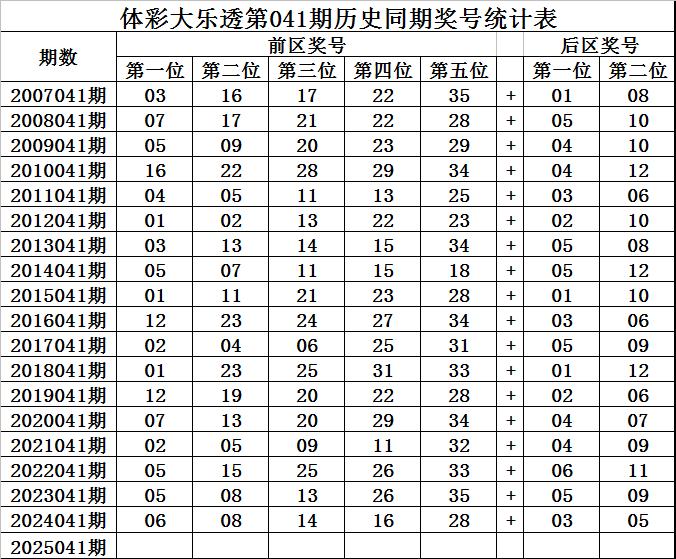 体彩大乐透第041期历史同期奖号统计表

| 期数 | 前区奖号 | | | | | | 后区奖号 | |
|---|---|---|---|---|---|---|---|---|
| | 第一位 | 第二位 | 第三位 | 第四位 | 第五位 | | 第一位 | 第二位 |
| 2007041期 | 03 | 16 | 17 | 22 | 35 | + | 01 | 08 |
| 2008041期 | 07 | 17 | 21 | 22 | 28 | + | 05 | 10 |
| 2009041期 | 05 | 09 | 20 | 23 | 29 | + | 04 | 10 |
| 2010041期 | 16 | 22 | 28 | 29 | 34 | + | 04 | 12 |
| 2011041期 | 04 | 05 | 11 | 13 | 25 | + | 03 | 06 |
| 2012041期 | 01 | 02 | 13 | 22 | 23 | + | 02 | 10 |
| 2013041期 | 03 | 13 | 14 | 15 | 34 | + | 05 | 08 |
| 2014041期 | 05 | 07 | 11 | 15 | 18 | + | 05 | 12 |
| 2015041期 | 01 | 11 | 21 | 23 | 28 | + | 01 | 10 |
| 2016041期 | 12 | 23 | 24 | 27 | 34 | + | 03 | 06 |
| 2017041期 | 02 | 04 | 06 | 25 | 31 | + | 05 | 09 |
| 2018041期 | 01 | 23 | 25 | 31 | 33 | + | 01 | 12 |
| 2019041期 | 12 | 19 | 20 | 22 | 28 | + | 02 | 06 |
| 2020041期 | 07 | 13 | 20 | 29 | 34 | + | 04 | 07 |
| 2021041期 | 02 | 05 | 09 | 11 | 32 | + | 04 | 09 |
| 2022041期 | 05 | 15 | 25 | 26 | 33 | + | 06 | 11 |
| 2023041期 | 05 | 08 | 13 | 26 | 35 | + | 05 | 09 |
| 2024041期 | 06 | 08 | 14 | 16 | 28 | + | 03 | 05 |
| 2025041期 | | | | | | | | |